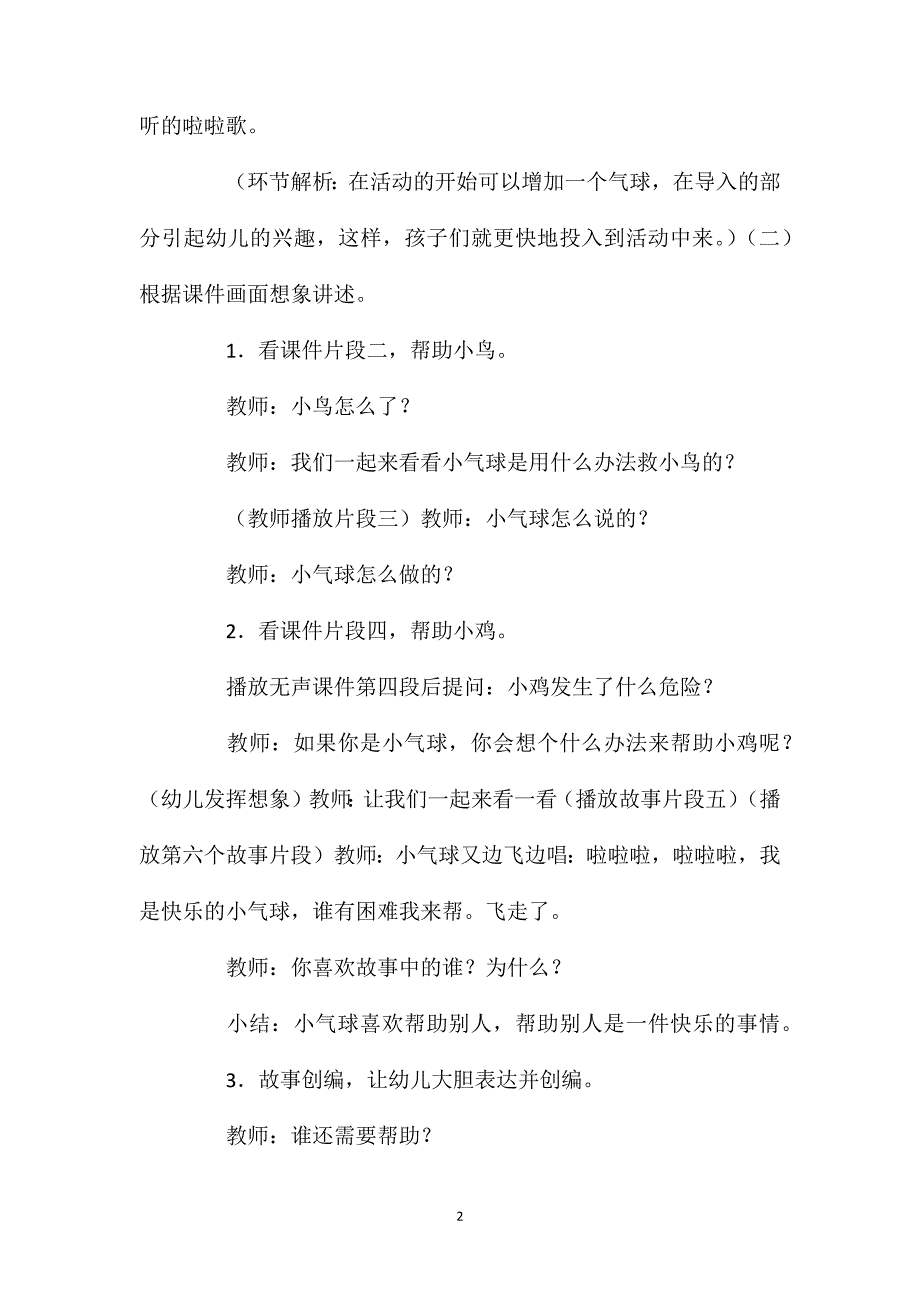 听的啦啦歌。

（环节解析：在活动的开始可以增加一个气球，在导入的部分引起幼儿的兴趣，这样，孩子们就更快地投入到活动中来。）（二）根据课件画面想象讲述。

1．看课件片段二，帮助小鸟。

教师：小鸟怎么了？

教师：我们一起来看看小气球是用什么办法救小鸟的？

（教师播放片段三）教师：小气球怎么说的？

教师：小气球怎么做的？

2．看课件片段四，帮助小鸡。

播放无声课件第四段后提问：小鸡发生了什么危险？

教师：如果你是小气球，你会想个什么办法来帮助小鸡呢？（幼儿发挥想象）教师：让我们一起来看一看（播放故事片段五）（播放第六个故事片段）教师：小气球又边飞边唱：啦啦啦，啦啦啦，我是快乐的小气球，谁有困难我来帮。飞走了。

教师：你喜欢故事中的谁？为什么？

小结：小气球喜欢帮助别人，帮助别人是一件快乐的事情。

3．故事创编，让幼儿大胆表达并创编。

教师：谁还需要帮助？

2